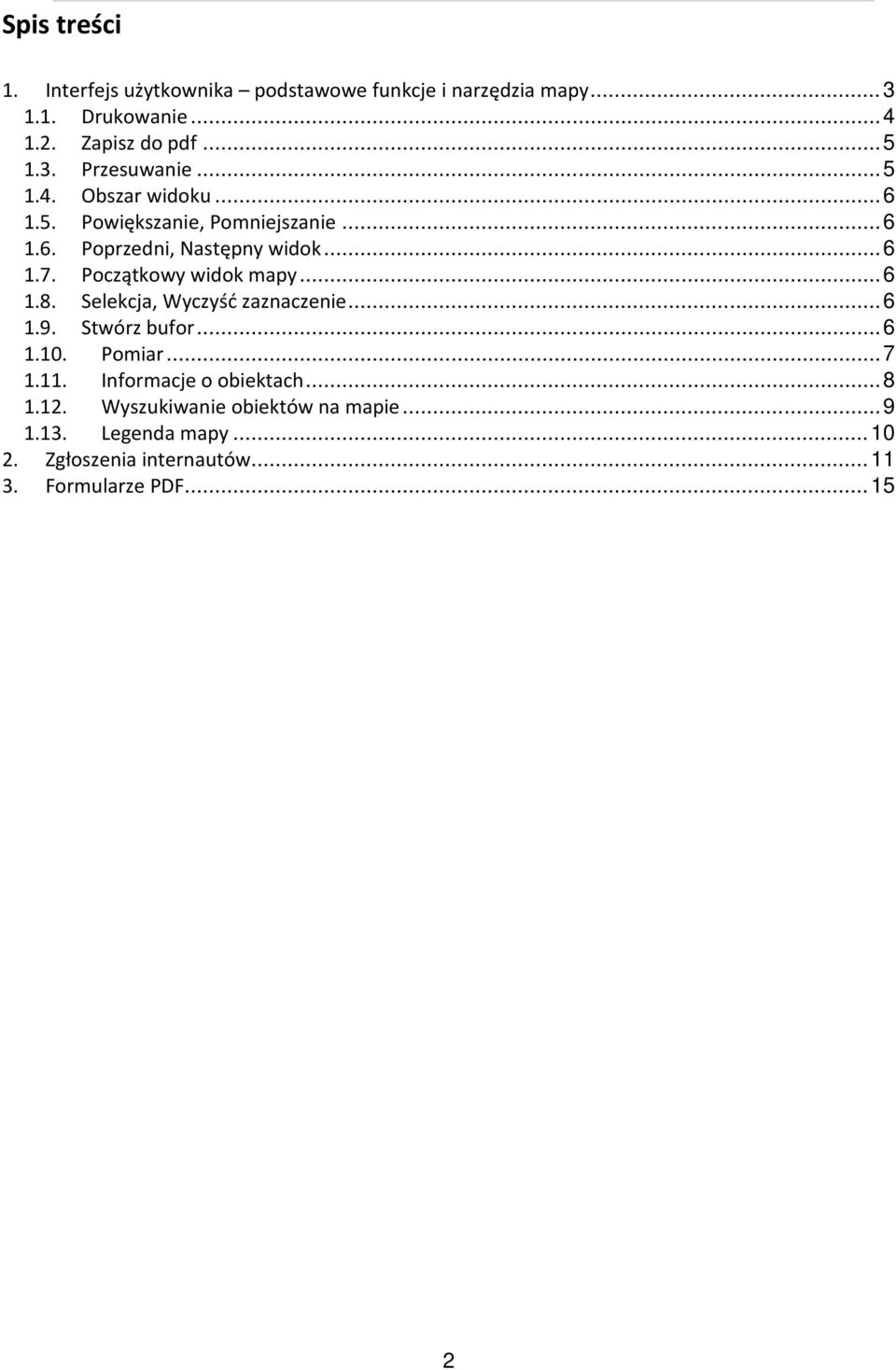 Spis treści

1. Interfejs użytkownika – podstawowe funkcje i narzędzia mapy ........ 3
1.1. Drukowanie ........ 4
1.2. Zapisz do pdf ........ 5
1.3. Przesuwanie ........ 5
1.4. Obszar widoku ........ 6
1.5. Powiększanie, Pomniejszanie ........ 6
1.6. Poprzedni, Następny widok ........ 6
1.7. Początkowy widok mapy ........ 6
1.8. Selekcja, Wyczyść zaznaczenie ........ 6
1.9. Stwórz bufor ........ 6
1.10. Pomiar ........ 7
1.11. Informacje o obiektach ........ 8
1.12. Wyszukiwanie obiektów na mapie ........ 9
1.13. Legenda mapy ........ 10
2. Zgłoszenia internautów ........ 11
3. Formularze PDF ........ 15

2